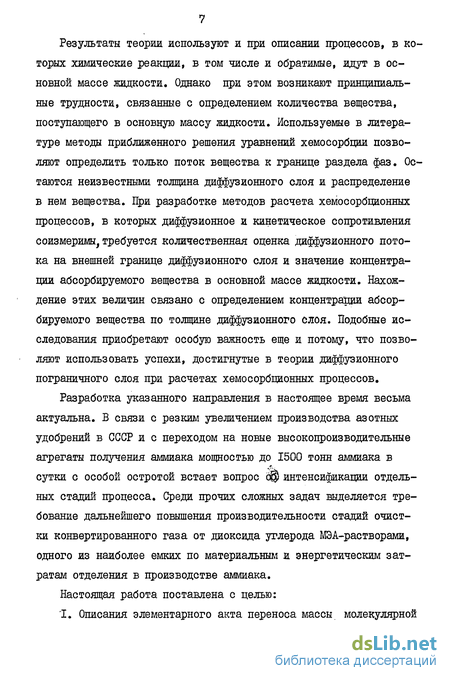 7

Результаты теории используют и при описании процессов, в которых химические реакции, в том числе и обратимые, идут в основной массе жидкости. Однако при этом возникают принципиальные трудности, связанные с определением количества вещества, поступающего в основную массу жидкости. Используемые в литературе методы приближенного решения уравнений хемосорбции позволяют определить только поток вещества к границе раздела фаз. Остаются неизвестными толщина диффузионного слоя и распределение в нем вещества. При разработке методов расчета хемосорбционных процессов, в которых диффузионное и кинетическое сопротивления соизмеримы, требуется количественная оценка диффузионного потока на внешней границе диффузионного слоя и значение концентрации абсорбируемого вещества в основной массе жидкости. Нахождение этих величин связано с определением концентрации абсорбируемого вещества по толщине диффузионного слоя. Подобные исследования приобретают особую важность еще и потому, что позволяют использовать успехи, достигнутые в теории диффузионного пограничного слоя при расчетах хемосорбционных процессов.

Разработка указанного направления в настоящее время весьма актуальна. В связи с резким увеличением производства азотных удобрений в СССР и с переходом на новые высокопроизводительные агрегаты получения аммиака мощностью до 1500 тонн аммиака в сутки с особой остротой встает вопрос об интенсификации отдельных стадий процесса. Среди прочих сложных задач выделяется требование дальнейшего повышения производительности стадий очистки конвертированного газа от диоксида углерода МЭА-растворами, одного из наиболее емких по материальным и энергетическим затратам отделения в производстве аммиака.

Настоящая работа поставлена с целью:

I. Описания элементарного акта переноса массы молекулярной

dsLib.net
библиотека диссертаций